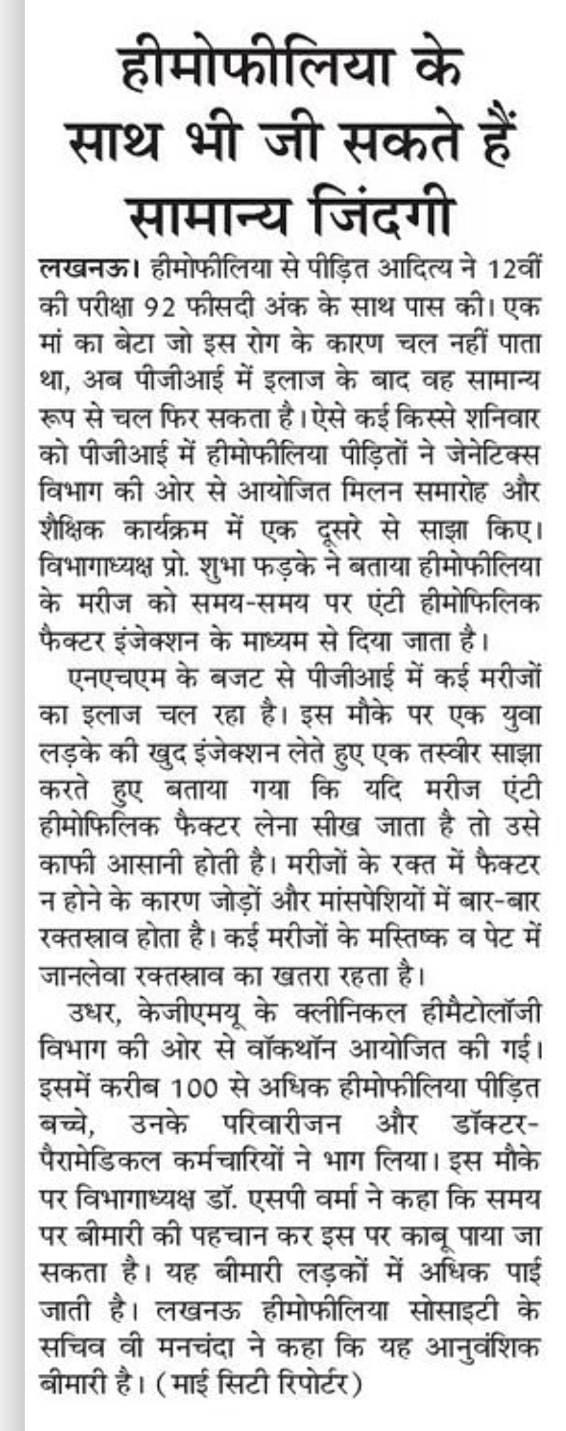 हीमोफीलिया के साथ भी जी सकते हैं सामान्य जिंदगी

लखनऊ। हीमोफीलिया से पीड़ित आदित्य ने 12वीं की परीक्षा 92 फीसदी अंक के साथ पास की। एक मां का बेटा जो इस रोग के कारण चल नहीं पाता था, अब पीजीआई में इलाज के बाद वह सामान्य रूप से चल फिर सकता है। ऐसे कई किस्से शनिवार को पीजीआई में हीमोफीलिया पीड़ितों ने जेनेटिक्स विभाग की ओर से आयोजित मिलन समारोह और शैक्षिक कार्यक्रम में एक दूसरे से साझा किए। विभागाध्यक्ष प्रो. शुभा फड़के ने बताया हीमोफीलिया के मरीज को समय-समय पर एंटी हीमोफिलिक फैक्टर इंजेक्शन के माध्यम से दिया जाता है।

एनएचएम के बजट से पीजीआई में कई मरीजों का इलाज चल रहा है। इस मौके पर एक युवा लड़के की खुद इंजेक्शन लेते हुए एक तस्वीर साझा करते हुए बताया गया कि यदि मरीज एंटी हीमोफिलिक फैक्टर लेना सीख जाता है तो उसे काफी आसानी होती है। मरीजों के रक्त में फैक्टर न होने के कारण जोड़ों और मांसपेशियों में बार-बार रक्तस्राव होता है। कई मरीजों के मस्तिष्क व पेट में जानलेवा रक्तस्राव का खतरा रहता है।

उधर, केजीएमयू के क्लीनिकल हीमैटोलॉजी विभाग की ओर से वॉकथॉन आयोजित की गई। इसमें करीब 100 से अधिक हीमोफीलिया पीड़ित बच्चे, उनके परिवारीजन और डॉक्टर-पैरामेडिकल कर्मचारियों ने भाग लिया। इस मौके पर विभागाध्यक्ष डॉ. एसपी वर्मा ने कहा कि समय पर बीमारी की पहचान कर इस पर काबू पाया जा सकता है। यह बीमारी लड़कों में अधिक पाई जाती है। लखनऊ हीमोफीलिया सोसाइटी के सचिव वी मनचंदा ने कहा कि यह आनुवंशिक बीमारी है। (माई सिटी रिपोर्टर)